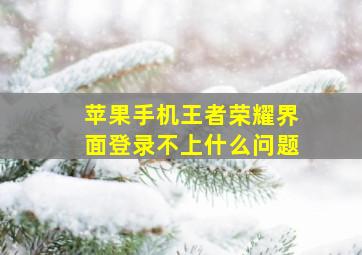 苹果手机王者荣耀界面登录不上什么问题